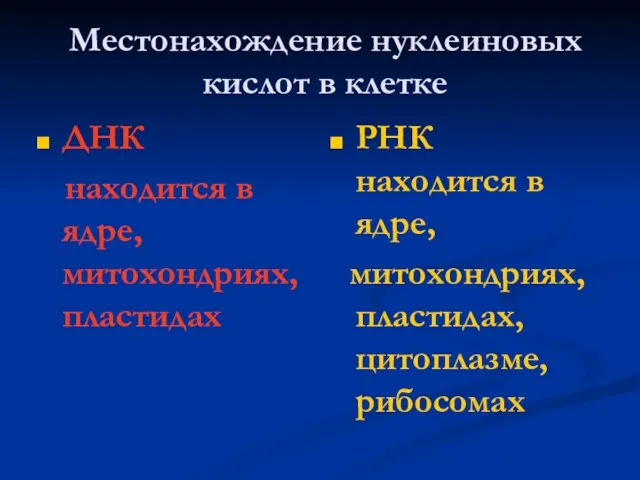 Местонахождение нуклеиновых кислот в клетке

ДНК

находится в ядре, митохондриях, пластидах

РНК

находится в ядре, митохондриях, пластидах, цитоплазме, рибосомах